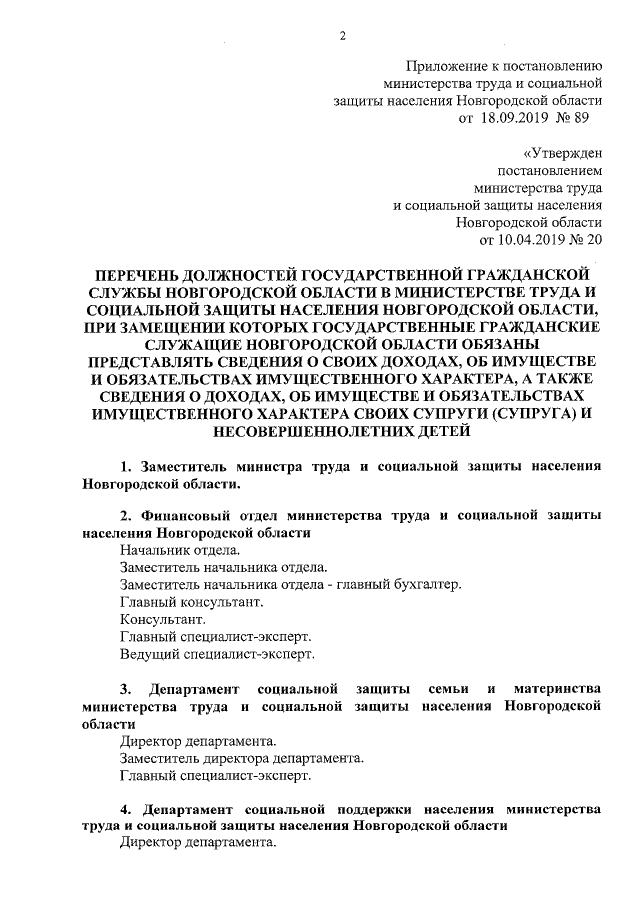 2

Приложение к постановлению министерства труда и социальной защиты населения Новгородской области от 18.09.2019 № 89

«Утвержден постановлением министерства труда и социальной защиты населения Новгородской области от 10.04.2019 № 20

ПЕРЕЧЕНЬ ДОЛЖНОСТЕЙ ГОСУДАРСТВЕННОЙ ГРАЖДАНСКОЙ СЛУЖБЫ НОВГОРОДСКОЙ ОБЛАСТИ В МИНИСТЕРСТВЕ ТРУДА И СОЦИАЛЬНОЙ ЗАЩИТЫ НАСЕЛЕНИЯ НОВГОРОДСКОЙ ОБЛАСТИ, ПРИ ЗАМЕЩЕНИИ КОТОРЫХ ГОСУДАРСТВЕННЫЕ ГРАЖДАНСКИЕ СЛУЖАЩИЕ НОВГОРОДСКОЙ ОБЛАСТИ ОБЯЗАНЫ ПРЕДСТАВЛЯТЬ СВЕДЕНИЯ О СВОИХ ДОХОДАХ, ОБ ИМУЩЕСТВЕ И ОБЯЗАТЕЛЬСТВАХ ИМУЩЕСТВЕННОГО ХАРАКТЕРА, А ТАКЖЕ СВЕДЕНИЯ О ДОХОДАХ, ОБ ИМУЩЕСТВЕ И ОБЯЗАТЕЛЬСТВАХ ИМУЩЕСТВЕННОГО ХАРАКТЕРА СВОИХ СУПРУГИ (СУПРУГА) И НЕСОВЕРШЕННОЛЕТНИХ ДЕТЕЙ

1. Заместитель министра труда и социальной защиты населения Новгородской области.

2. Финансовый отдел министерства труда и социальной защиты населения Новгородской области
Начальник отдела.
Заместитель начальника отдела.
Заместитель начальника отдела - главный бухгалтер.
Главный консультант.
Консультант.
Главный специалист-эксперт.
Ведущий специалист-эксперт.

3. Департамент социальной защиты семьи и материнства министерства труда и социальной защиты населения Новгородской области
Директор департамента.
Заместитель директора департамента.
Главный специалист-эксперт.

4. Департамент социальной поддержки населения министерства труда и социальной защиты населения Новгородской области
Директор департамента.